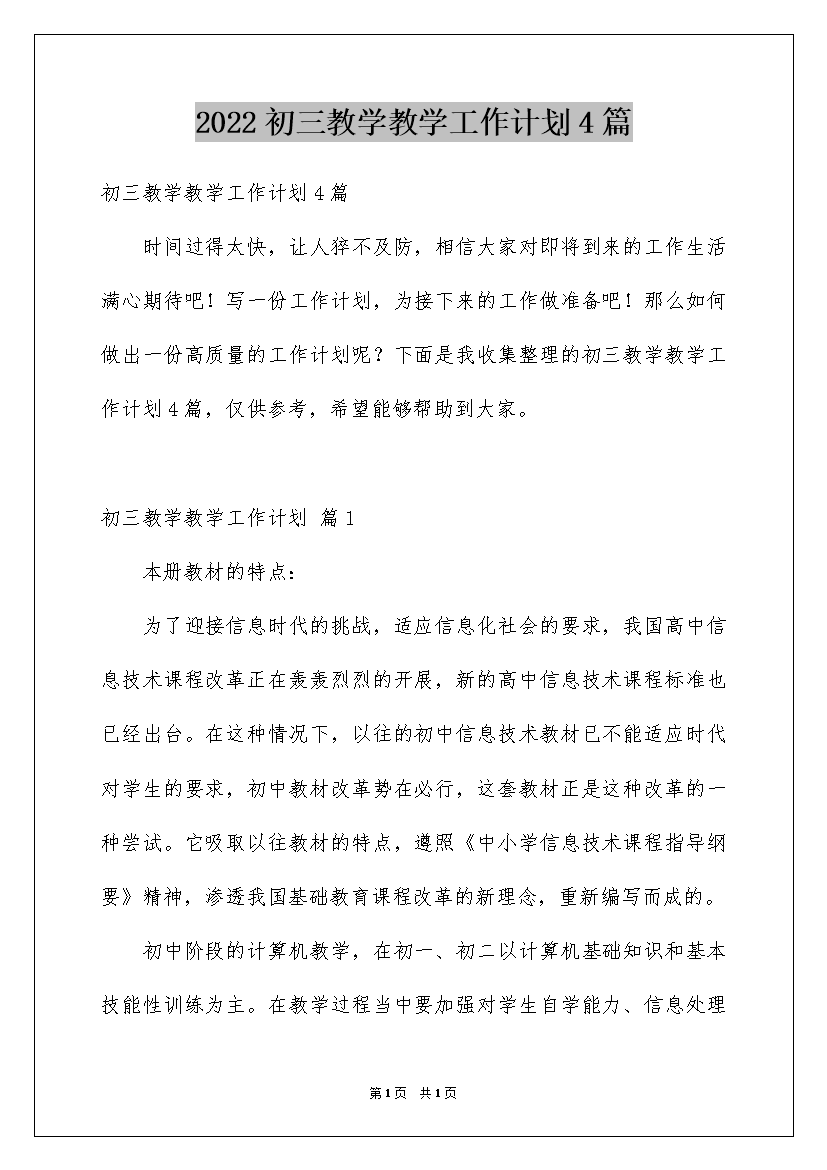 2022初三教学教学工作计划4篇

初三教学教学工作计划4篇

时间过得太快，让人猝不及防，相信大家对即将到来的工作生活满心期待吧！写一份工作计划，为接下来的工作做准备吧！那么如何做出一份高质量的工作计划呢？下面是我收集整理的初三教学教学工作计划4篇，仅供参考，希望能够帮助到大家。

初三教学教学工作计划 篇1

本册教材的特点：

为了迎接信息时代的挑战，适应信息化社会的要求，我国高中信息技术课程改革正在轰轰烈烈的开展，新的高中信息技术课程标准也已经出台。在这种情况下，以往的初中信息技术教材已不能适应时代对学生的要求，初中教材改革势在必行，这套教材正是这种改革的一种尝试。它吸取以往教材的特点，遵照《中小学信息技术课程指导纲要》精神，渗透我国基础教育课程改革的新理念，重新编写而成的。

初中阶段的计算机教学，在初一、初二以计算机基础知识和基本技能性训练为主。在教学过程当中要加强对学生自学能力、信息处理

第1页 共1页